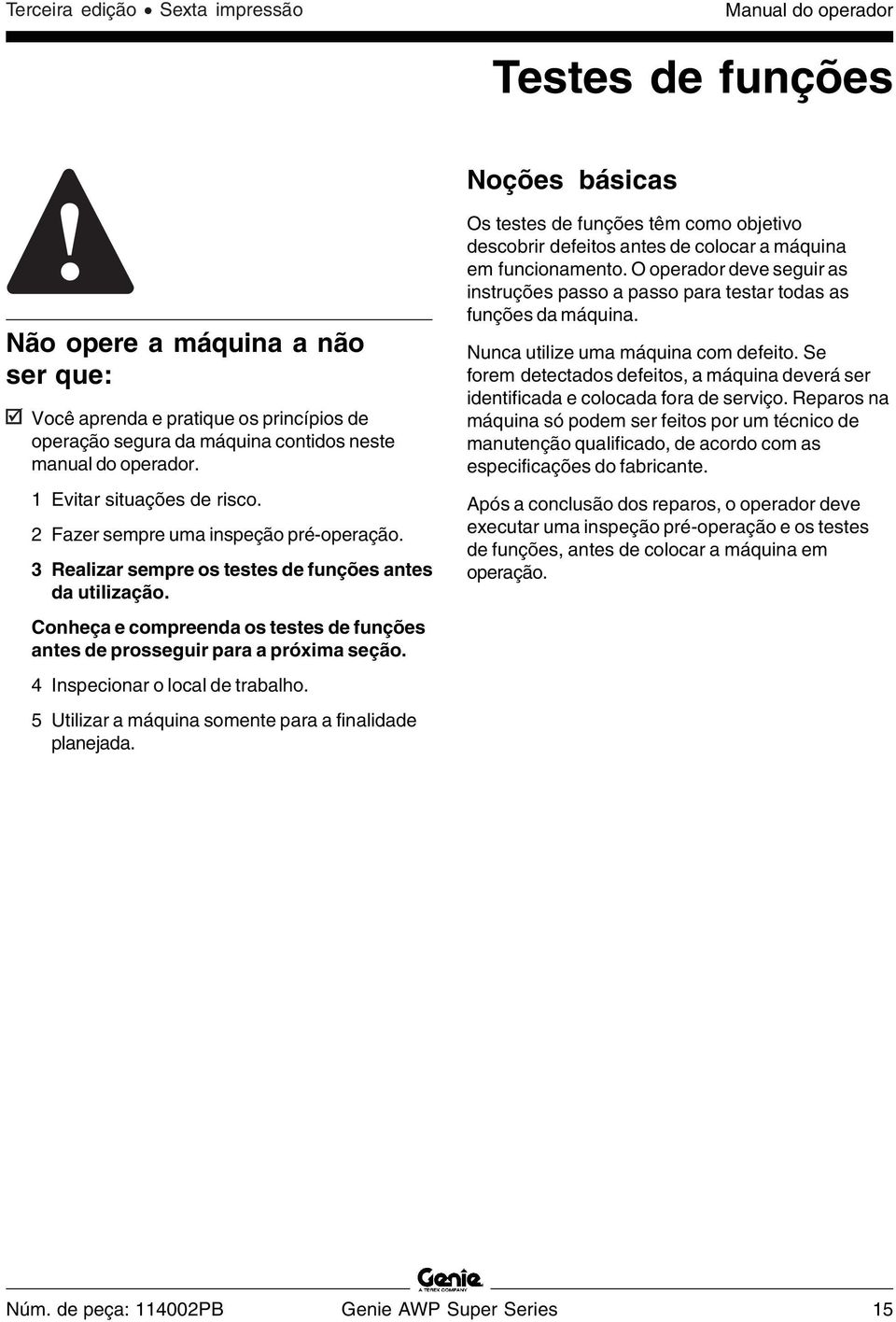 Terceira edição • Sexta impressão

Manual do operador

Testes de funções

Não opere a máquina a não ser que:

☑ Você aprenda e pratique os princípios de operação segura da máquina contidos neste manual do operador.

1 Evitar situações de risco.

2 Fazer sempre uma inspeção pré-operação.

3 Realizar sempre os testes de funções antes da utilização.

Conheça e compreenda os testes de funções antes de prosseguir para a próxima seção.

4 Inspecionar o local de trabalho.

5 Utilizar a máquina somente para a finalidade planejada.

Noções básicas

Os testes de funções têm como objetivo descobrir defeitos antes de colocar a máquina em funcionamento. O operador deve seguir as instruções passo a passo para testar todas as funções da máquina.

Nunca utilize uma máquina com defeito. Se forem detectados defeitos, a máquina deverá ser identificada e colocada fora de serviço. Reparos na máquina só podem ser feitos por um técnico de manutenção qualificado, de acordo com as especificações do fabricante.

Após a conclusão dos reparos, o operador deve executar uma inspeção pré-operação e os testes de funções, antes de colocar a máquina em operação.

Genie
A TEREX COMPANY

Núm. de peça: 114002PB

Genie AWP Super Series

15